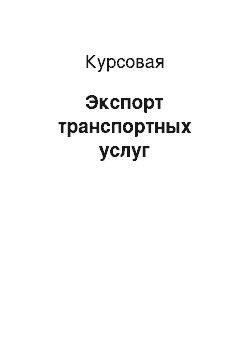 Курсовая

Экспорт транспортных услуг